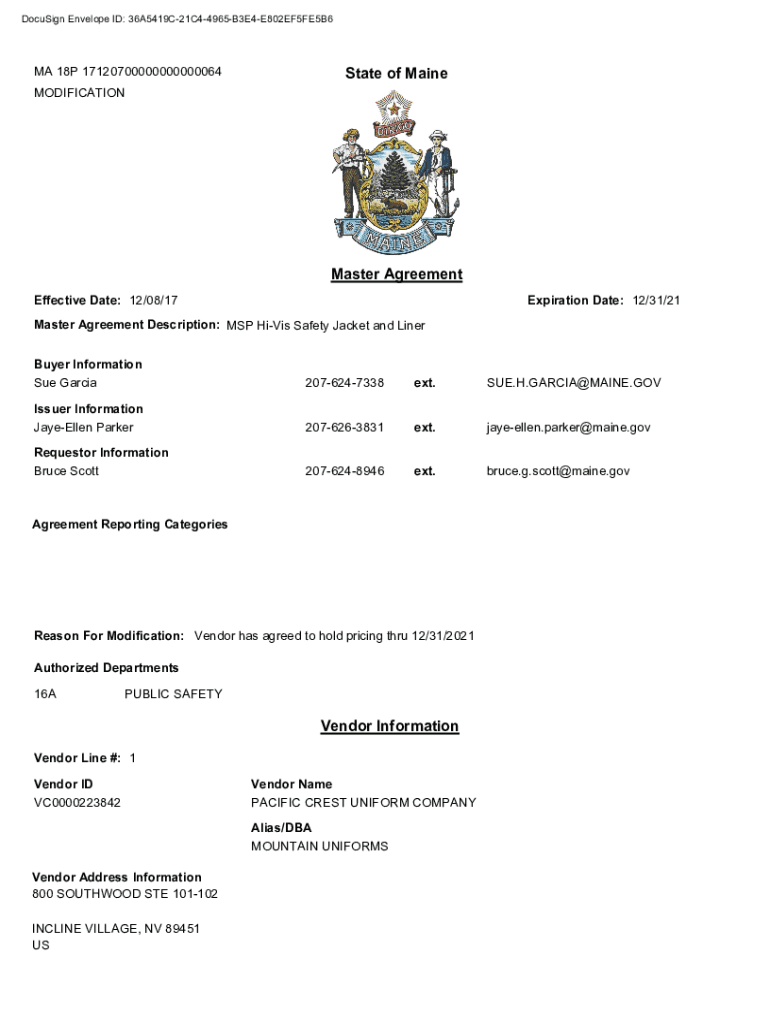 DocuSign Envelope ID: 36A5419C-21C4-4965-B3E4-E802EF5FE5B6

MA 18P 17120700000000000064
MODIFICATION

State of Maine

DIRIGO

MAINE

Master Agreement

Effective Date: 12/08/17

Expiration Date: 12/31/21

Master Agreement Description: MSP Hi-Vis Safety Jacket and Liner

Buyer Information
Sue Garcia 207-624-7338 ext. SUE.H.GARCIA@MAINE.GOV

Issuer Information
Jaye-Ellen Parker 207-626-3831 ext. jaye-ellen.parker@maine.gov

Requestor Information
Bruce Scott 207-624-8946 ext. bruce.g.scott@maine.gov

Agreement Reporting Categories

Reason For Modification: Vendor has agreed to hold pricing thru 12/31/2021

Authorized Departments

16A PUBLIC SAFETY

Vendor Information

Vendor Line #: 1

Vendor ID
VC0000223842

Vendor Name
PACIFIC CREST UNIFORM COMPANY

Alias/DBA
MOUNTAIN UNIFORMS

Vendor Address Information
800 SOUTHWOOD STE 101-102

INCLINE VILLAGE, NV 89451
US